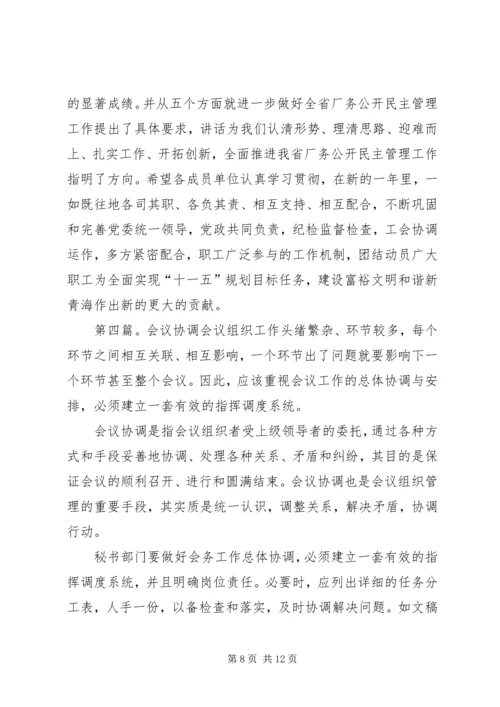 的显著成绩。并从五个方面就进一步做好全省厂务公开民主管理工作提出了具体要求，讲话为我们认清形势、理清思路、迎难而上、扎实工作、开拓创新，全面推进我省厂务公开民主管理工作指明了方向。希望各成员单位认真学习贯彻，在新的一年里，一如既往地各司其职、各负其责、相互支持、相互配合，不断巩固和完善党委统一领导，党政共同负责，纪检监督检查，工会协调运作，多方紧密配合，职工广泛参与的工作机制，团结动员广大职工为全面实现“十一五”规划目标任务，建设富裕文明和谐新青海作出新的更大的贡献。

第四篇。会议协调会议组织工作头绪繁杂、环节较多，每个环节之间相互关联、相互影响，一个环节出了问题就要影响下一个环节甚至整个会议。因此，应该重视会议工作的总体协调与安排，必须建立一套有效的指挥调度系统。

会议协调是指会议组织者受上级领导者的委托，通过各种方式和手段妥善地协调、处理各种关系、矛盾和纠纷，其目的是保证会议的顺利召开、进行和圆满结束。会议协调也是会议组织管理的重要手段，其实质是统一认识，调整关系，解决矛盾，协调行动。

秘书部门要做好会务工作总体协调，必须建立一套有效的指挥调度系统，并且明确岗位责任。必要时，应列出详细的任务分工表，人手一份，以备检查和落实，及时协调解决问题。如文稿

第 8 页 共 12 页